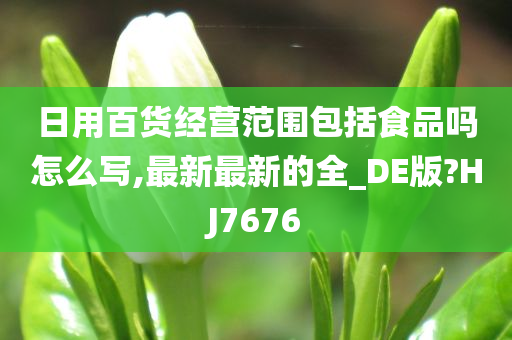 日用百货经营范围包括食品吗怎么写,最新最新的全_DE版?HJ7676